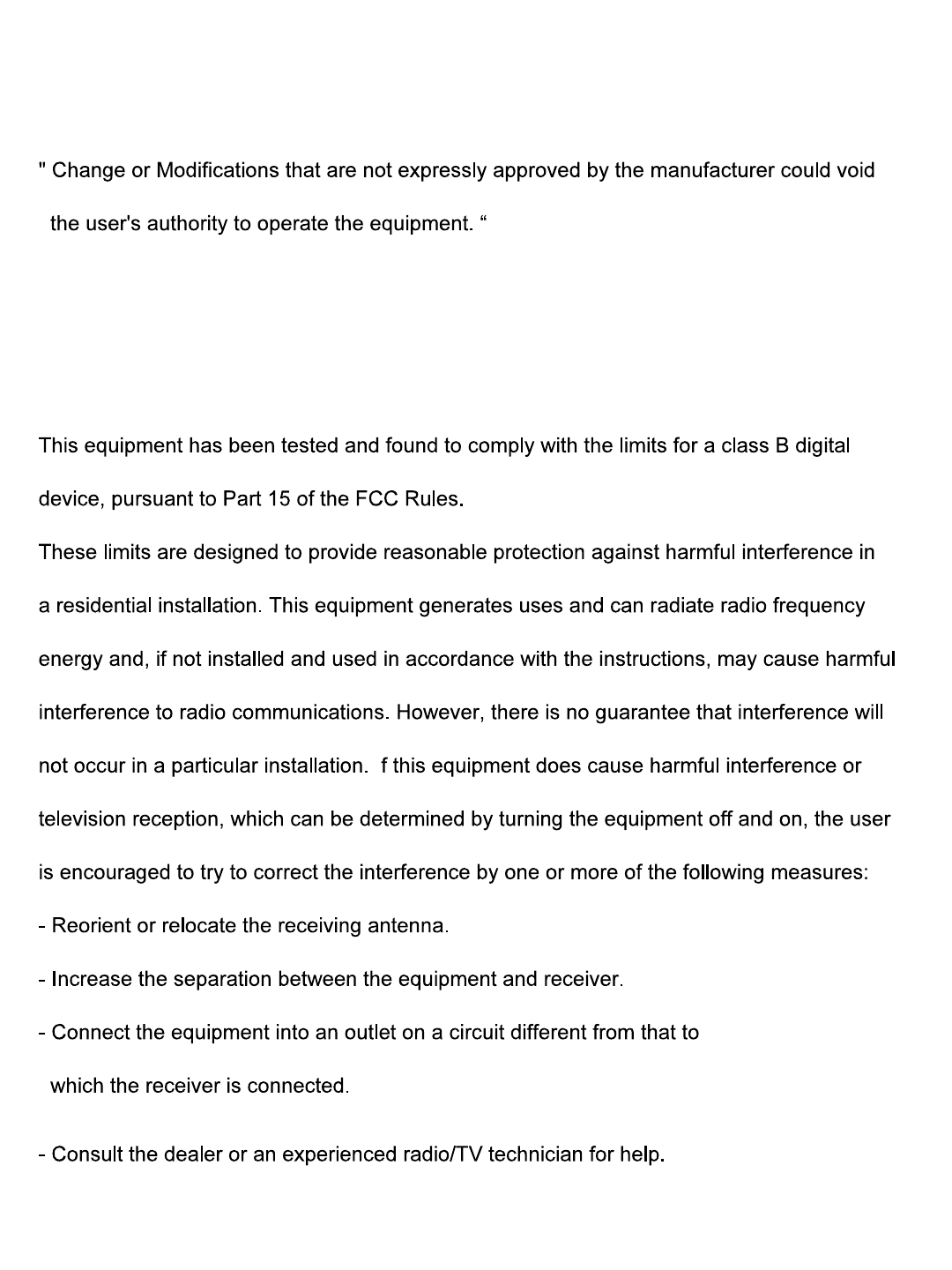 " Change or Modifications that are not expressly approved by the manufacturer could void the user's authority to operate the equipment. “

This equipment has been tested and found to comply with the limits for a class B digital device, pursuant to Part 15 of the FCC Rules.
These limits are designed to provide reasonable protection against harmful interference in a residential installation. This equipment generates uses and can radiate radio frequency energy and, if not installed and used in accordance with the instructions, may cause harmful interference to radio communications. However, there is no guarantee that interference will not occur in a particular installation. f this equipment does cause harmful interference or television reception, which can be determined by turning the equipment off and on, the user is encouraged to try to correct the interference by one or more of the following measures:
- Reorient or relocate the receiving antenna.
- Increase the separation between the equipment and receiver.
- Connect the equipment into an outlet on a circuit different from that to which the receiver is connected.
- Consult the dealer or an experienced radio/TV technician for help.